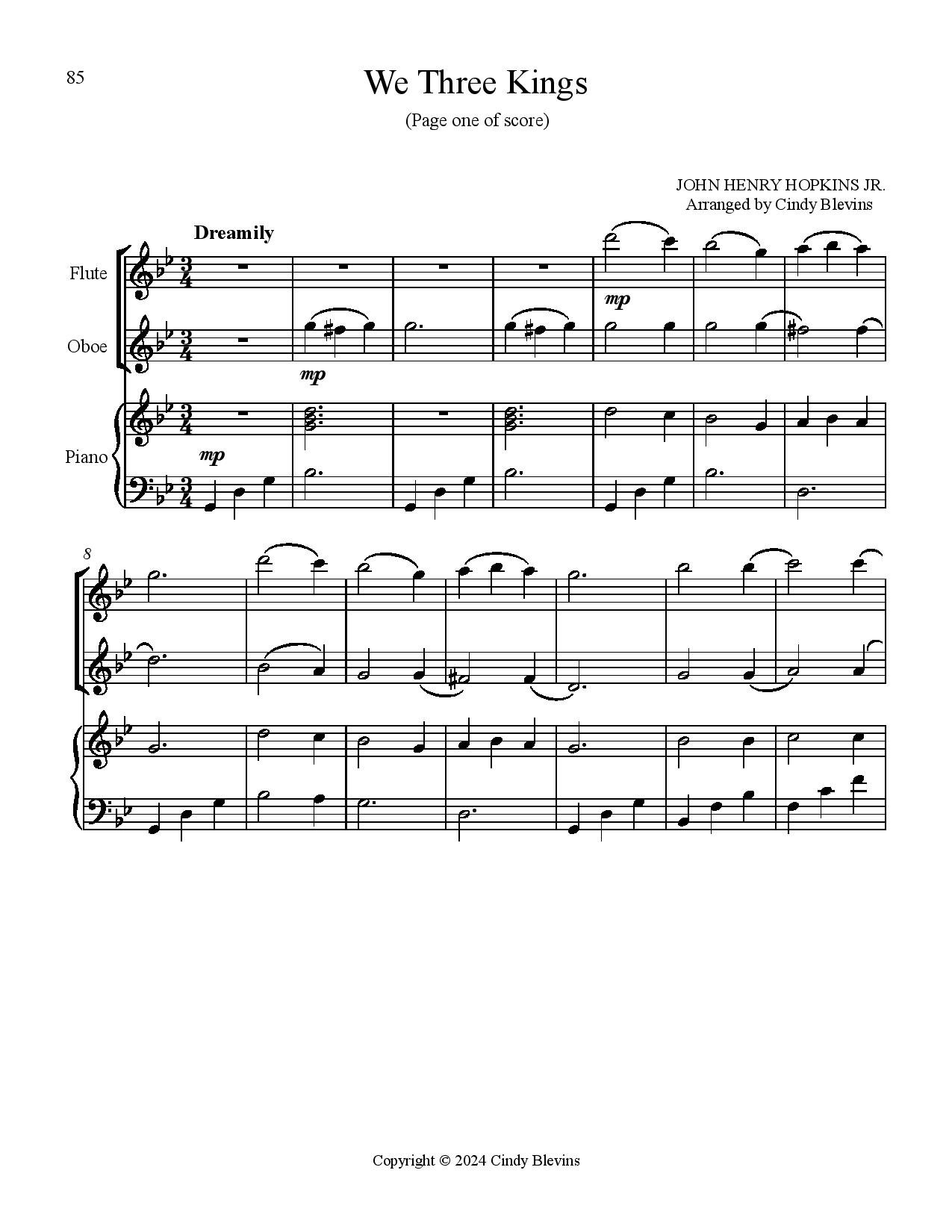 85

We Three Kings

(Page one of score)

JOHN HENRY HOPKINS JR.
Arranged by Cindy Blevins

Dreamily

Flute

Oboe

Piano

mp

mp

mp

8

Copyright © 2024 Cindy Blevins